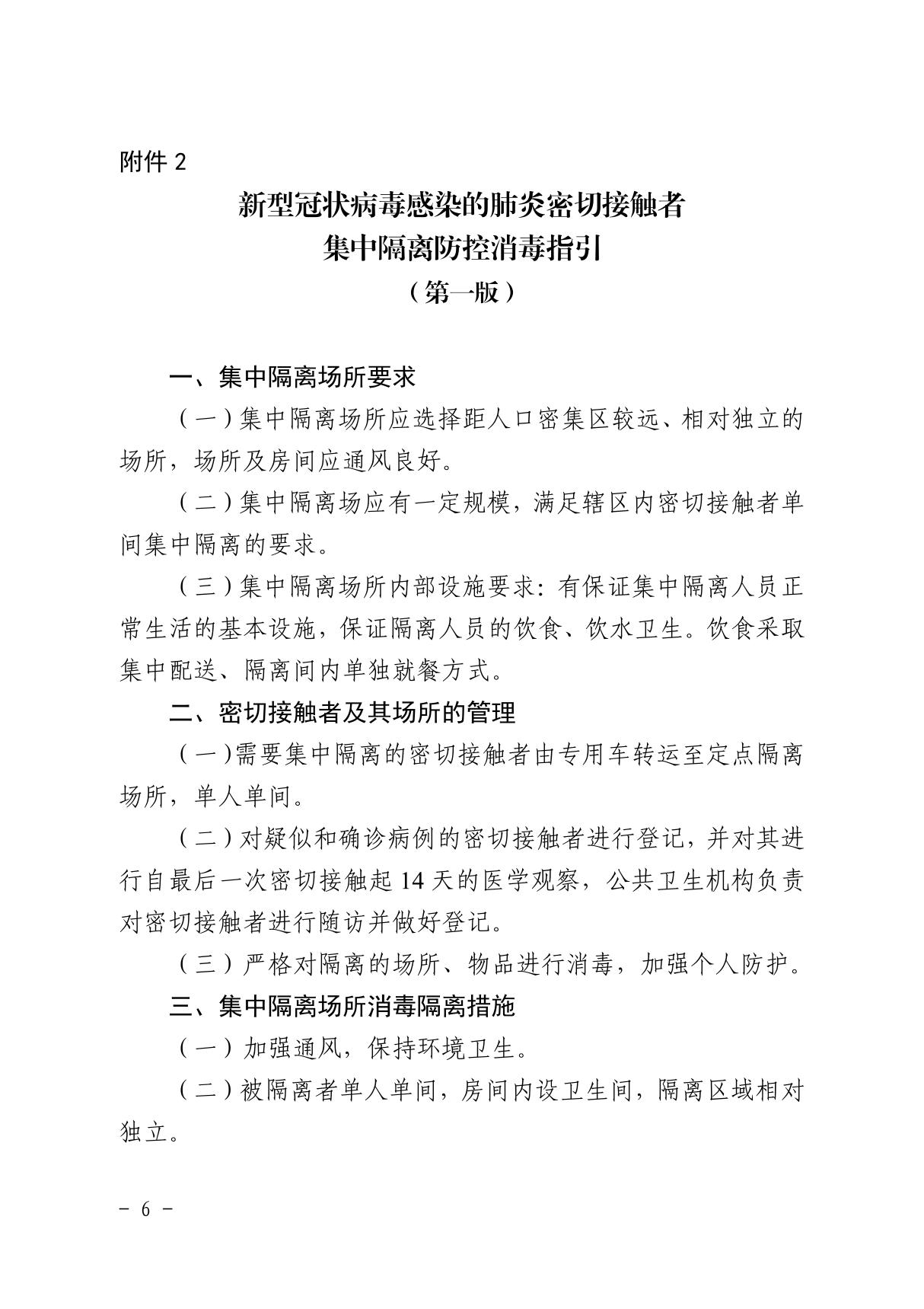 附件 2

新型冠状病毒感染的肺炎密切接触者
集中隔离防控消毒指引
（第一版）

一、集中隔离场所要求

（一）集中隔离场所应选择距人口密集区较远、相对独立的场所，场所及房间应通风良好。

（二）集中隔离场应有一定规模，满足辖区内密切接触者单间集中隔离的要求。

（三）集中隔离场所内部设施要求：有保证集中隔离人员正常生活的基本设施，保证隔离人员的饮食、饮水卫生。饮食采取集中配送、隔离间内单独就餐方式。

二、密切接触者及其场所的管理

（一）需要集中隔离的密切接触者由专用车转运至定点隔离场所，单人单间。

（二）对疑似和确诊病例的密切接触者进行登记，并对其进行自最后一次密切接触起 14 天的医学观察，公共卫生机构负责对密切接触者进行随访并做好登记。

（三）严格对隔离的场所、物品进行消毒，加强个人防护。

三、集中隔离场所消毒隔离措施

（一）加强通风，保持环境卫生。

（二）被隔离者单人单间，房间内设卫生间，隔离区域相对独立。

－ 6 －